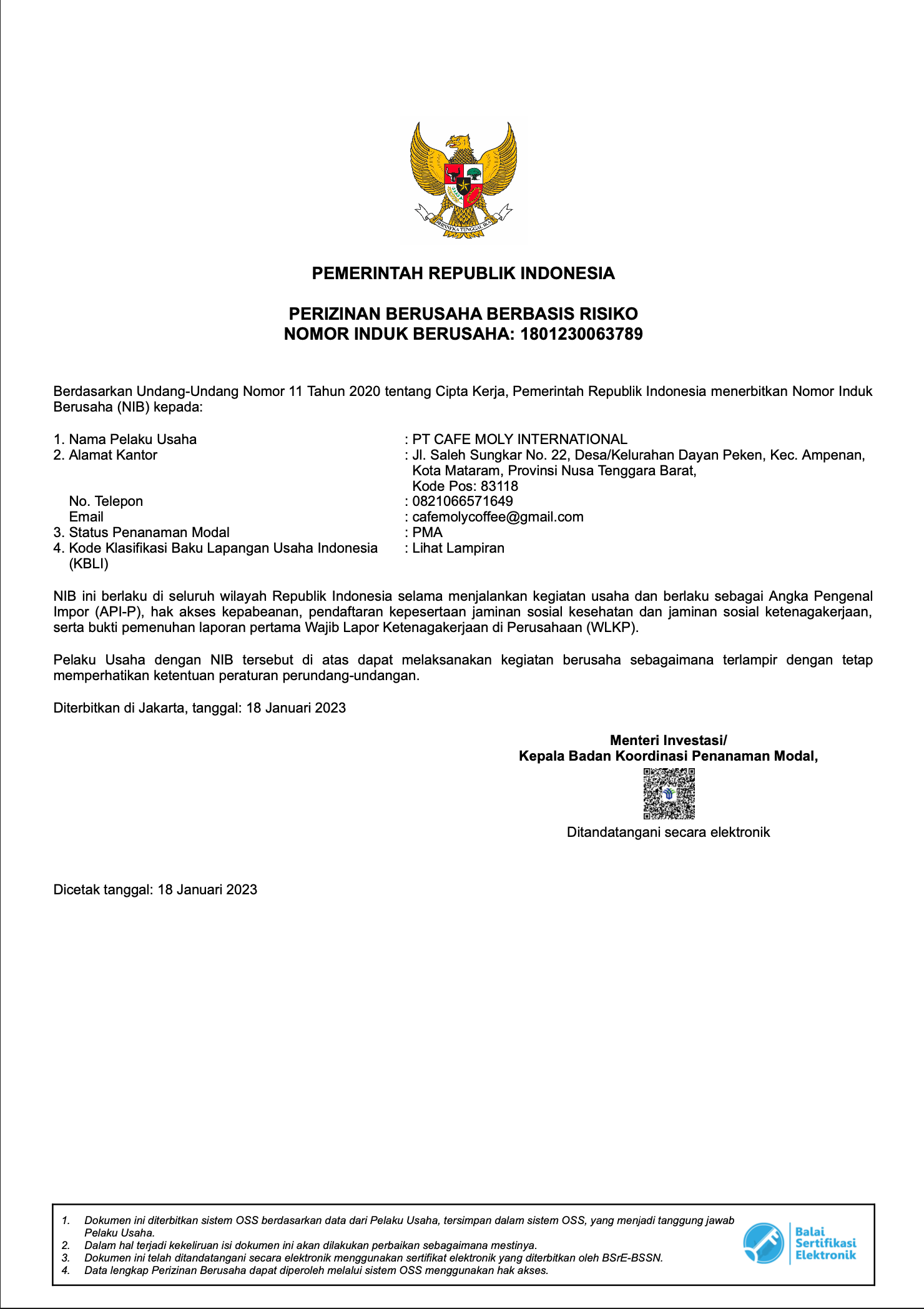 BHINNEKA TUNGGAL IKA

PEMERINTAH REPUBLIK INDONESIA

PERIZINAN BERUSAHA BERBASIS RISIKO
NOMOR INDUK BERUSAHA: 1801230063789

Berdasarkan Undang-Undang Nomor 11 Tahun 2020 tentang Cipta Kerja, Pemerintah Republik Indonesia menerbitkan Nomor Induk Berusaha (NIB) kepada:

1. Nama Pelaku Usaha : PT CAFE MOLY INTERNATIONAL
2. Alamat Kantor : Jl. Saleh Sungkar No. 22, Desa/Kelurahan Dayan Peken, Kec. Ampenan, Kota Mataram, Provinsi Nusa Tenggara Barat, Kode Pos: 83118
No. Telepon : 0821066571649
Email : cafemolycoffee@gmail.com
3. Status Penanaman Modal : PMA
4. Kode Klasifikasi Baku Lapangan Usaha Indonesia (KBLI) : Lihat Lampiran

NIB ini berlaku di seluruh wilayah Republik Indonesia selama menjalankan kegiatan usaha dan berlaku sebagai Angka Pengenal Impor (API-P), hak akses kepabeanan, pendaftaran kepesertaan jaminan sosial kesehatan dan jaminan sosial ketenagakerjaan, serta bukti pemenuhan laporan pertama Wajib Lapor Ketenagakerjaan di Perusahaan (WLKP).

Pelaku Usaha dengan NIB tersebut di atas dapat melaksanakan kegiatan berusaha sebagaimana terlampir dengan tetap memperhatikan ketentuan peraturan perundang-undangan.

Diterbitkan di Jakarta, tanggal: 18 Januari 2023

Menteri Investasi/
Kepala Badan Koordinasi Penanaman Modal,

Ditandatangani secara elektronik

Dicetak tanggal: 18 Januari 2023

1. Dokumen ini diterbitkan sistem OSS berdasarkan data dari Pelaku Usaha, tersimpan dalam sistem OSS, yang menjadi tanggung jawab Pelaku Usaha.
2. Dalam hal terjadi kekeliruan isi dokumen ini akan dilakukan perbaikan sebagaimana mestinya.
3. Dokumen ini telah ditandatangani secara elektronik menggunakan sertifikat elektronik yang diterbitkan oleh BSrE-BSSN.
4. Data lengkap Perizinan Berusaha dapat diperoleh melalui sistem OSS menggunakan hak akses.

Balai Sertifikasi Elektronik